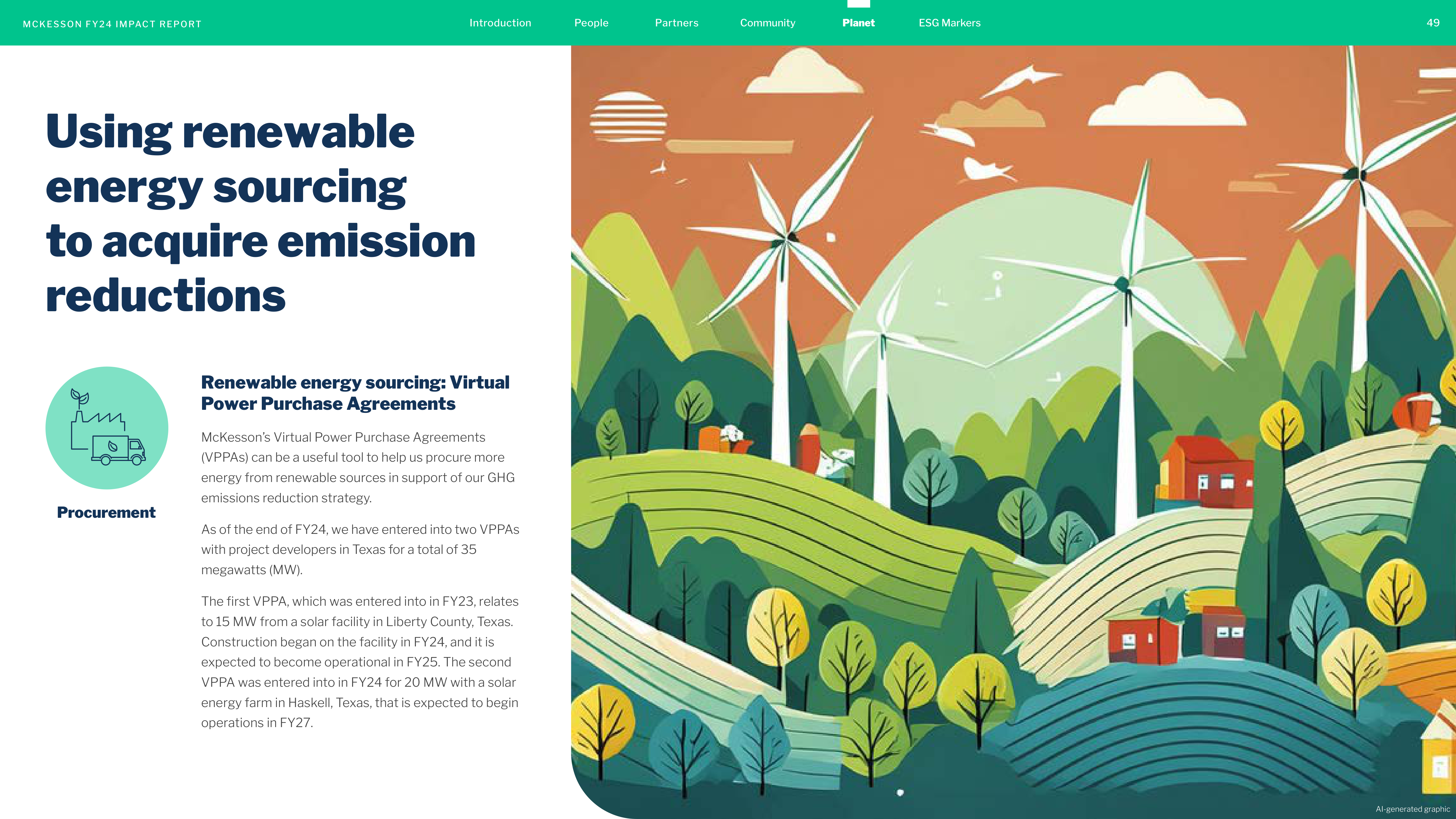 MCKESSON FY24 IMPACT REPORT

Introduction People Partners Community Planet ESG Markers

49

Using renewable energy sourcing to acquire emission reductions

Procurement

Renewable energy sourcing: Virtual Power Purchase Agreements

McKesson's Virtual Power Purchase Agreements (VPPAs) can be a useful tool to help us procure more energy from renewable sources in support of our GHG emissions reduction strategy.

As of the end of FY24, we have entered into two VPPAs with project developers in Texas for a total of 35 megawatts (MW).

The first VPPA, which was entered into in FY23, relates to 15 MW from a solar facility in Liberty County, Texas. Construction began on the facility in FY24, and it is expected to become operational in FY25. The second VPPA was entered into in FY24 for 20 MW with a solar energy farm in Haskell, Texas, that is expected to begin operations in FY27.

AI-generated graphic